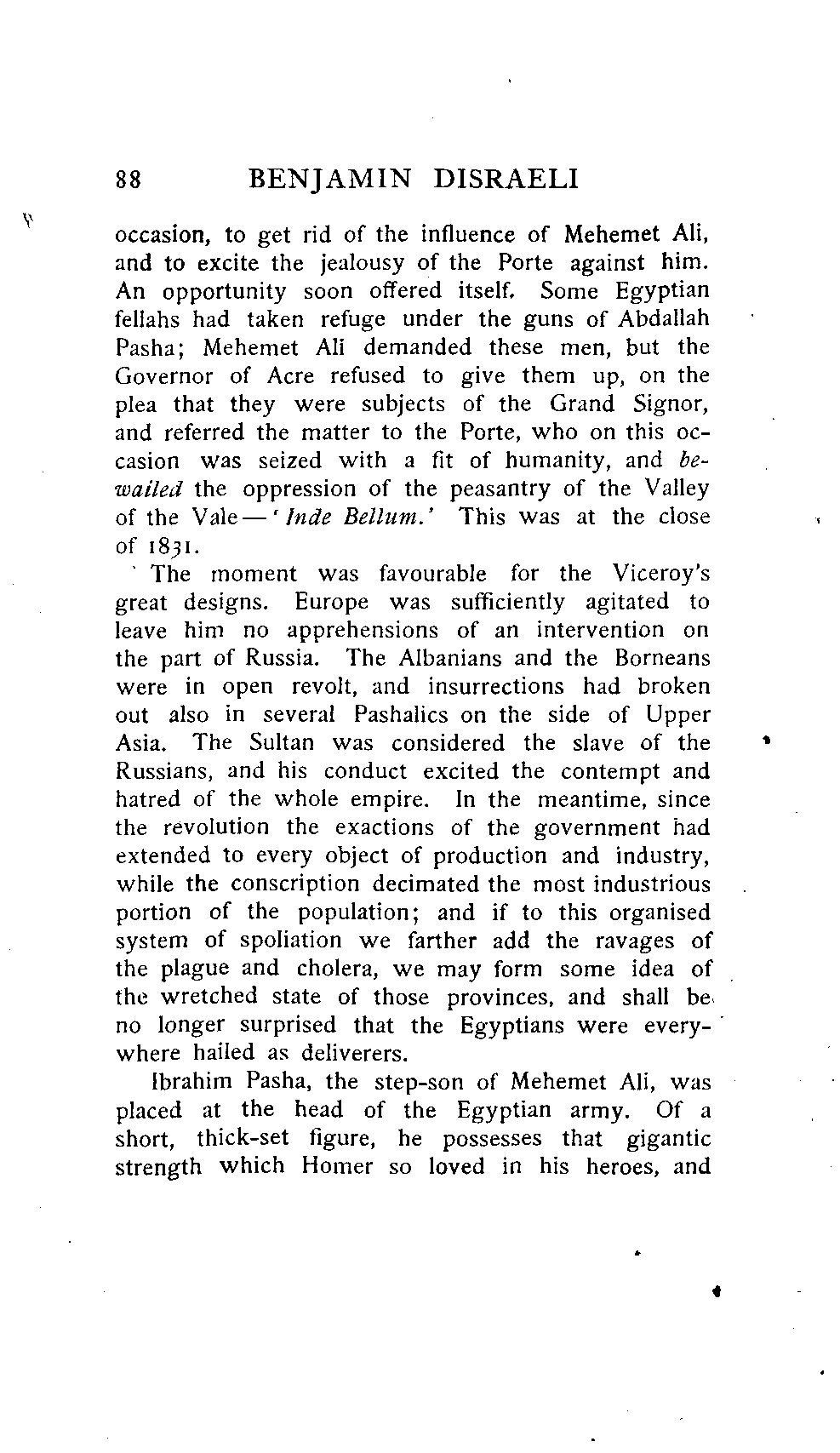 88 BENJAMIN DISRAELI

occasion, to get rid of the influence of Mehemet Ali, and to excite the jealousy of the Porte against him. An opportunity soon offered itself. Some Egyptian fellahs had taken refuge under the guns of Abdallah Pasha; Mehemet Ali demanded these men, but the Governor of Acre refused to give them up, on the plea that they were subjects of the Grand Signor, and referred the matter to the Porte, who on this occasion was seized with a fit of humanity, and bewailed the oppression of the peasantry of the Valley of the Vale—'Inde Bellum.' This was at the close of 1831.

The moment was favourable for the Viceroy's great designs. Europe was sufficiently agitated to leave him no apprehensions of an intervention on the part of Russia. The Albanians and the Borneans were in open revolt, and insurrections had broken out also in several Pashalics on the side of Upper Asia. The Sultan was considered the slave of the Russians, and his conduct excited the contempt and hatred of the whole empire. In the meantime, since the revolution the exactions of the government had extended to every object of production and industry, while the conscription decimated the most industrious portion of the population; and if to this organised system of spoliation we farther add the ravages of the plague and cholera, we may form some idea of the wretched state of those provinces, and shall be no longer surprised that the Egyptians were everywhere hailed as deliverers.

Ibrahim Pasha, the step-son of Mehemet Ali, was placed at the head of the Egyptian army. Of a short, thick-set figure, he possesses that gigantic strength which Homer so loved in his heroes, and